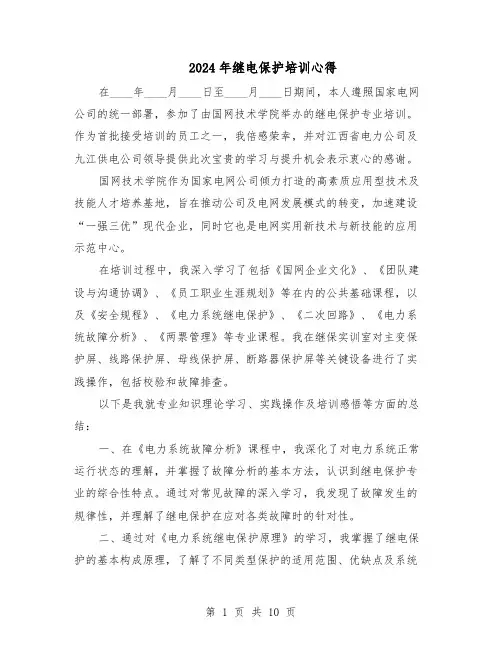 2024年继电保护培训心得

在____年____月____日至____月____日期间，本人遵照国家电网公司的统一部署，参加了由国网技术学院举办的继电保护专业培训。作为首批接受培训的员工之一，我倍感荣幸，并对江西省电力公司及九江供电公司领导提供此次宝贵的学习与提升机会表示衷心的感谢。

国网技术学院作为国家电网公司倾力打造的高素质应用型技术及技能人才培养基地，旨在推动公司及电网发展模式的转变，加速建设“一强三优”现代企业，同时它也是电网实用新技术与新技能的应用示范中心。

在培训过程中，我深入学习了包括《国网企业文化》、《团队建设与沟通协调》、《员工职业生涯规划》等在内的公共基础课程，以及《安全规程》、《电力系统继电保护》、《二次回路》、《电力系统故障分析》、《两票管理》等专业课程。我在继保实训室对主变保护屏、线路保护屏、母线保护屏、断路器保护屏等关键设备进行了实践操作，包括校验和故障排查。

以下是我就专业知识理论学习、实践操作及培训感悟等方面的总结：

一、在《电力系统故障分析》课程中，我深化了对电力系统正常运行状态的理解，并掌握了故障分析的基本方法，认识到继电保护专业的综合性特点。通过对常见故障的深入学习，我发现了故障发生的规律性，并理解了继电保护在应对各类故障时的针对性。

二、通过对《电力系统继电保护原理》的学习，我掌握了继电保护的基本构成原理，了解了不同类型保护的适用范围、优缺点及系统

第 1 页 共 10 页